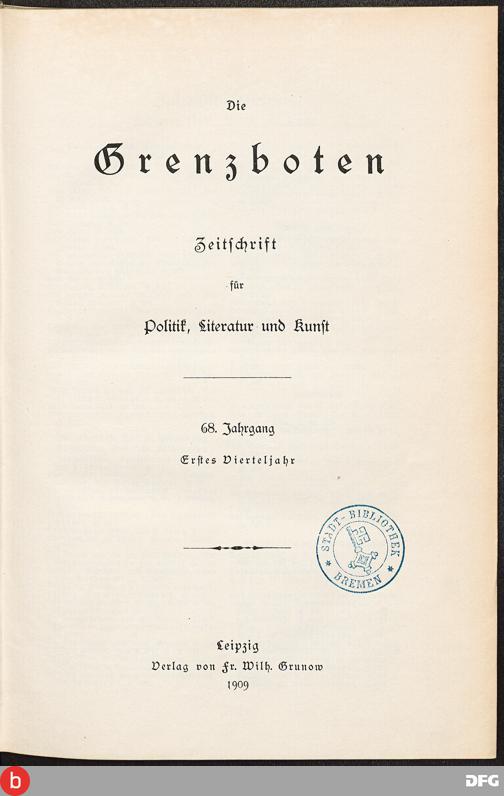 Die

Grenzboten

Zeitschrift

für

Politik, Literatur und Kunst

68. Jahrgang

Erstes Vierteljahr

STADT-BIBLIOTHEK BREMEN

Leipzig
Verlag von Fr. Wilh. Grunow
1909

b

DFG